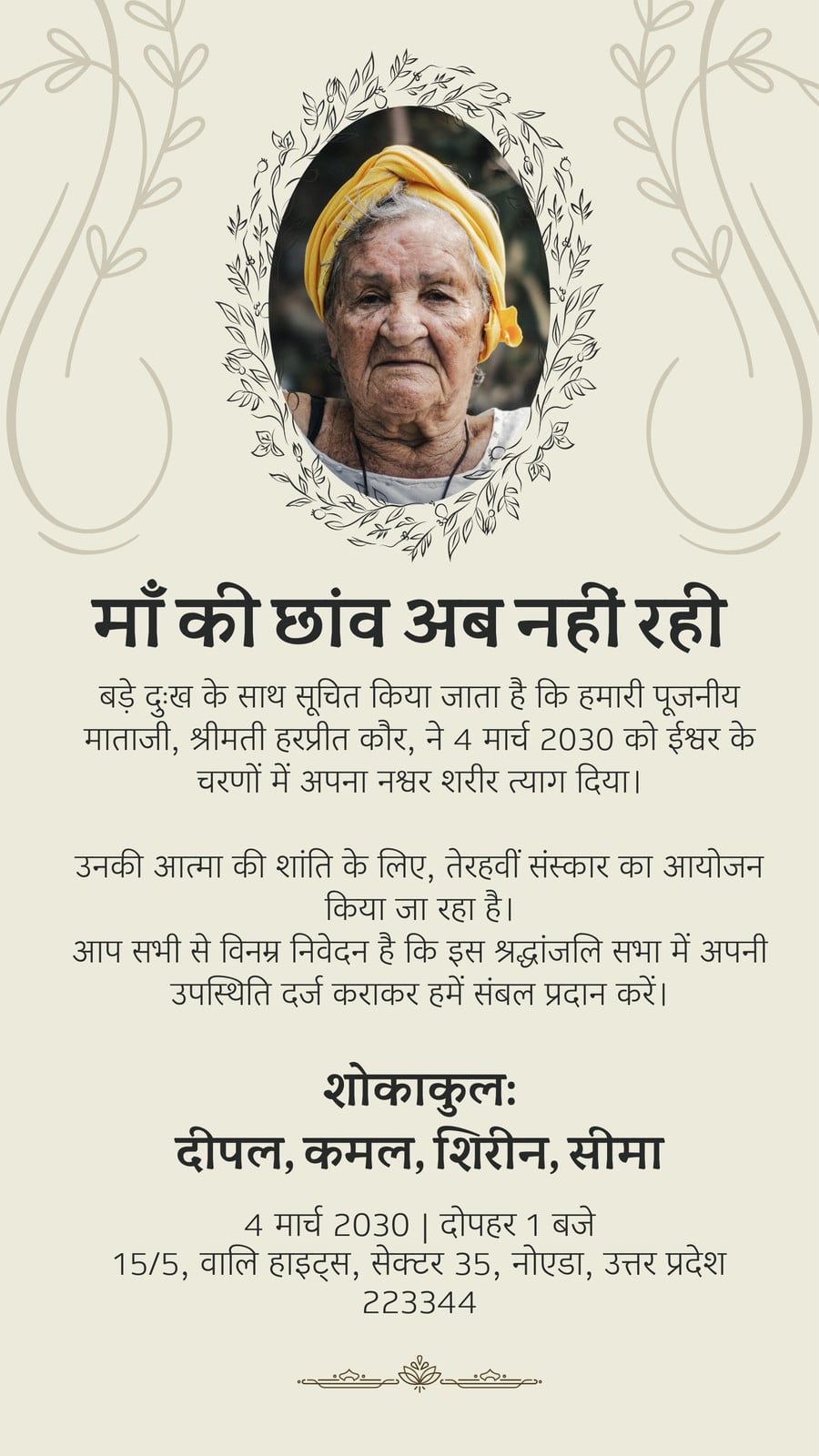 माँ की छांव अब नहीं रही

बड़े दुःख के साथ सूचित किया जाता है कि हमारी पूजनीय माताजी, श्रीमती हरप्रीत कौर, ने 4 मार्च 2030 को ईश्वर के चरणों में अपना नश्वर शरीर त्याग दिया।

उनकी आत्मा की शांति के लिए, तेरहवीं संस्कार का आयोजन किया जा रहा है।
आप सभी से विनम्र निवेदन है कि इस श्रद्धांजलि सभा में अपनी उपस्थिति दर्ज कराकर हमें संबल प्रदान करें।

शोकाकुल:
दीपल, कमल, शिरीन, सीमा

4 मार्च 2030 | दोपहर 1 बजे
15/5, वालि हाइट्स, सेक्टर 35, नोएडा, उत्तर प्रदेश
223344